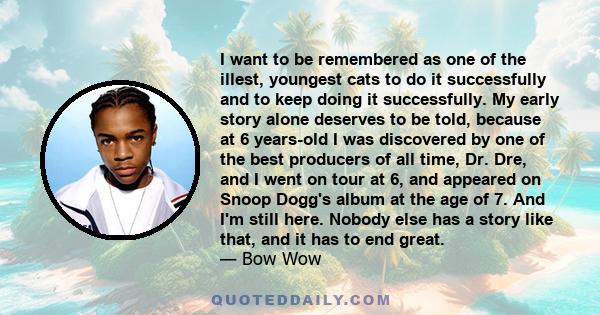 I want to be remembered as one of the illest, youngest cats to do it successfully and to keep doing it successfully. My early story alone deserves to be told, because at 6 years-old I was discovered by one of the best producers of all time, Dr. Dre, and I went on tour at 6, and appeared on Snoop Dogg's album at the age of 7. And I'm still here. Nobody else has a story like that, and it has to end great.
— Bow Wow

QUOTEDDAILY.COM